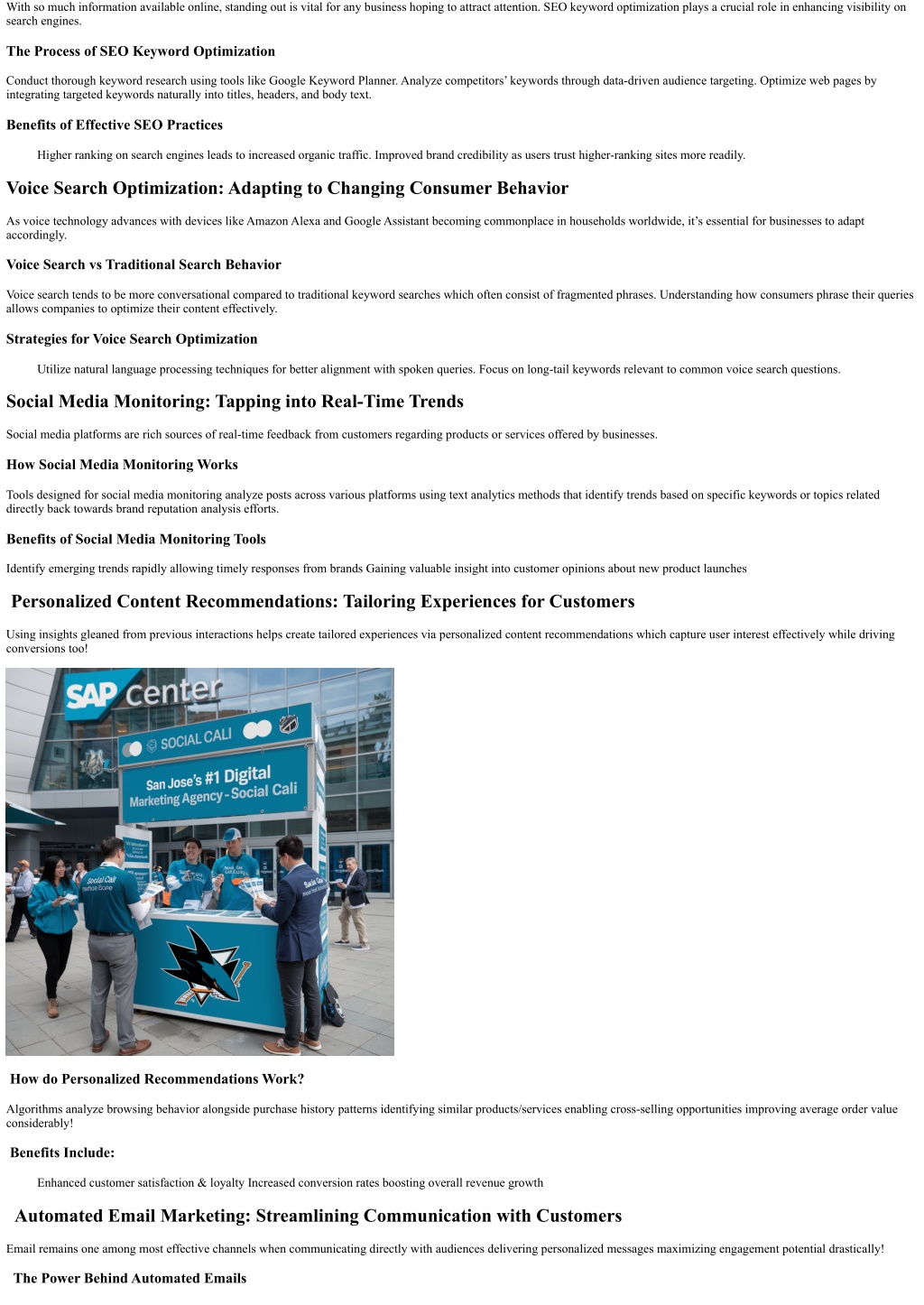 With so much information available online, standing out is vital for any business hoping to attract attention. SEO keyword optimization plays a crucial role in enhancing visibility on search engines.

The Process of SEO Keyword Optimization

Conduct thorough keyword research using tools like Google Keyword Planner. Analyze competitors' keywords through data-driven audience targeting. Optimize web pages by integrating targeted keywords naturally into titles, headers, and body text.

Benefits of Effective SEO Practices

Higher ranking on search engines leads to increased organic traffic. Improved brand credibility as users trust higher-ranking sites more readily.

Voice Search Optimization: Adapting to Changing Consumer Behavior

As voice technology advances with devices like Amazon Alexa and Google Assistant becoming commonplace in households worldwide, it's essential for businesses to adapt accordingly.

Voice Search vs Traditional Search Behavior

Voice search tends to be more conversational compared to traditional keyword searches which often consist of fragmented phrases. Understanding how consumers phrase their queries allows companies to optimize their content effectively.

Strategies for Voice Search Optimization

Utilize natural language processing techniques for better alignment with spoken queries. Focus on long-tail keywords relevant to common voice search questions.

Social Media Monitoring: Tapping into Real-Time Trends

Social media platforms are rich sources of real-time feedback from customers regarding products or services offered by businesses.

How Social Media Monitoring Works

Tools designed for social media monitoring analyze posts across various platforms using text analytics methods that identify trends based on specific keywords or topics related directly back towards brand reputation analysis efforts.

Benefits of Social Media Monitoring Tools

Identify emerging trends rapidly allowing timely responses from brands Gaining valuable insight into customer opinions about new product launches

Personalized Content Recommendations: Tailoring Experiences for Customers

Using insights gleaned from previous interactions helps create tailored experiences via personalized content recommendations which capture user interest effectively while driving conversions too!

SAP center
SOCIAL CALI
San Jose's #1 Digital Marketing Agency - Social Cali
Social Cali

How do Personalized Recommendations Work?

Algorithms analyze browsing behavior alongside purchase history patterns identifying similar products/services enabling cross-selling opportunities improving average order value considerably!

Benefits Include:

Enhanced customer satisfaction & loyalty Increased conversion rates boosting overall revenue growth

Automated Email Marketing: Streamlining Communication with Customers

Email remains one among most effective channels when communicating directly with audiences delivering personalized messages maximizing engagement potential drastically!

The Power Behind Automated Emails